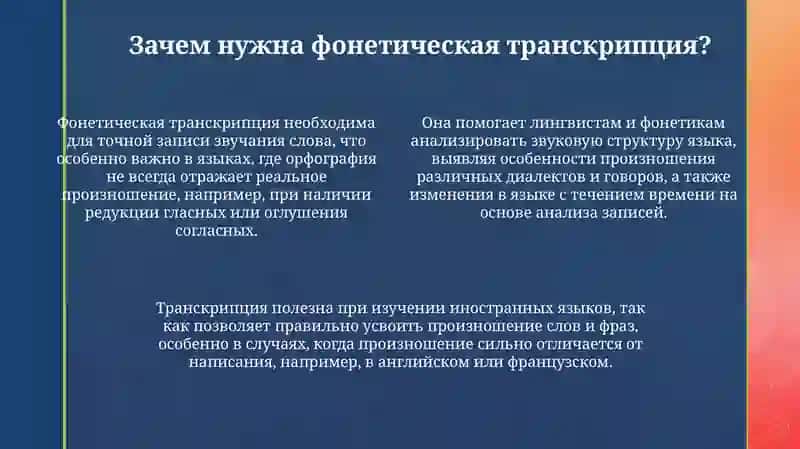 Зачем нужна фонетическая транскрипция?

Фонетическая транскрипция необходима для точной записи звучания слова, что особенно важно в языках, где орфография не всегда отражает реальное произношение, например, при наличии редукции гласных или оглушения согласных.

Она помогает лингвистам и фонетикам анализировать звуковую структуру языка, выявляя особенности произношения различных диалектов и говоров, а также изменения в языке с течением времени на основе анализа записей.

Транскрипция полезна при изучении иностранных языков, так как позволяет правильно усвоить произношение слов и фраз, особенно в случаях, когда произношение сильно отличается от написания, например, в английском или французском.